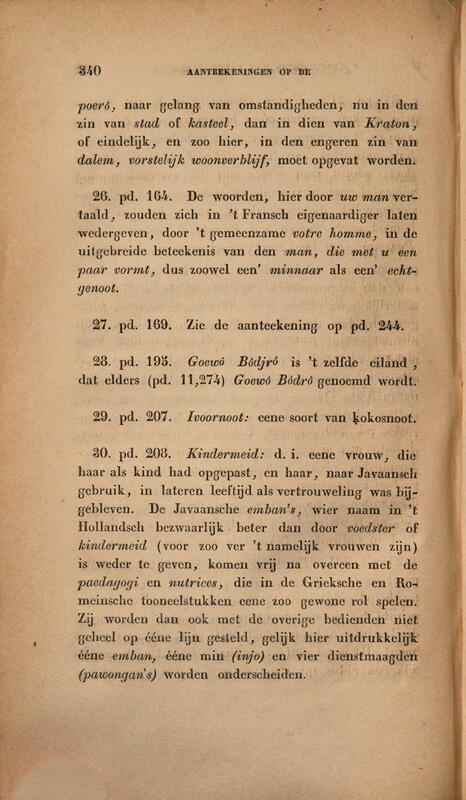 340 AANTEEKENINGEN OP DE

poerô, naar gelang van omstandigheden, nu in den zin van stad of kasteel, dan in dien van Kraton, of eindelijk, en zoo hier, in den engeren zin van dalem, vorstelijk woonverblijf, moet opgevat worden.

26. pd. 164. De woorden, hier door uw man vertaald, zouden zich in 't Fransch eigenaardiger laten wedergeven, door 't gemeenzame votre homme, in de uitgebreide beteekenis van den man, die met u een paar vormt, dus zoowel een' minnaar als een' echtgenoot.

27. pd. 169. Zie de aanteekening op pd. 244.

28. pd. 195. Goewô Bôdjrô is 't zelfde eiland, dat elders (pd. 11,274) Goewô Bôdrô genoemd wordt.

29. pd. 207. Ivoornoot: eene soort van kokosnoot.

30. pd. 208. Kindermeid: d. i. eene vrouw, die haar als kind had opgepast, en haar, naar Javaansch gebruik, in lateren leeftijd als vertrouweling was bijgebleven. De Javaansche emban's, wier naam in 't Hollandsch bezwaarlijk beter dan door voedster of kindermeid (voor zoo ver 't namelijk vrouwen zijn) is weder te geven, komen vrij na overeen met de paedagogi en nutrices, die in de Grieksche en Romeinsche tooneelstukken eene zoo gewone rol spelen. Zij worden dan ook met de overige bedienden niet geheel op ééne lijn gesteld, gelijk hier uitdrukkelijk ééne emban, ééne min (injo) en vier dienstmaagden (pawongan's) worden onderscheiden.